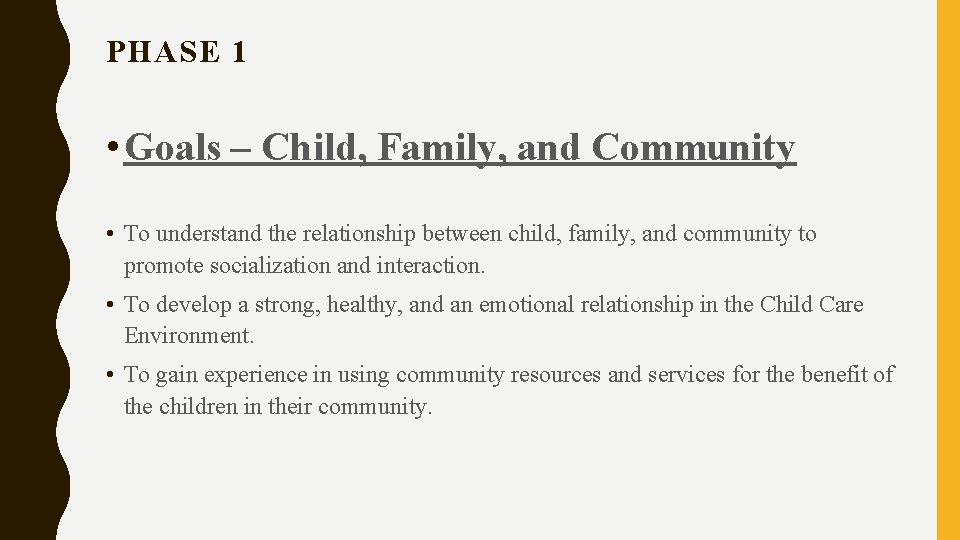 PHASE 1

• Goals – Child, Family, and Community

• To understand the relationship between child, family, and community to promote socialization and interaction.

• To develop a strong, healthy, and an emotional relationship in the Child Care Environment.

• To gain experience in using community resources and services for the benefit of the children in their community.